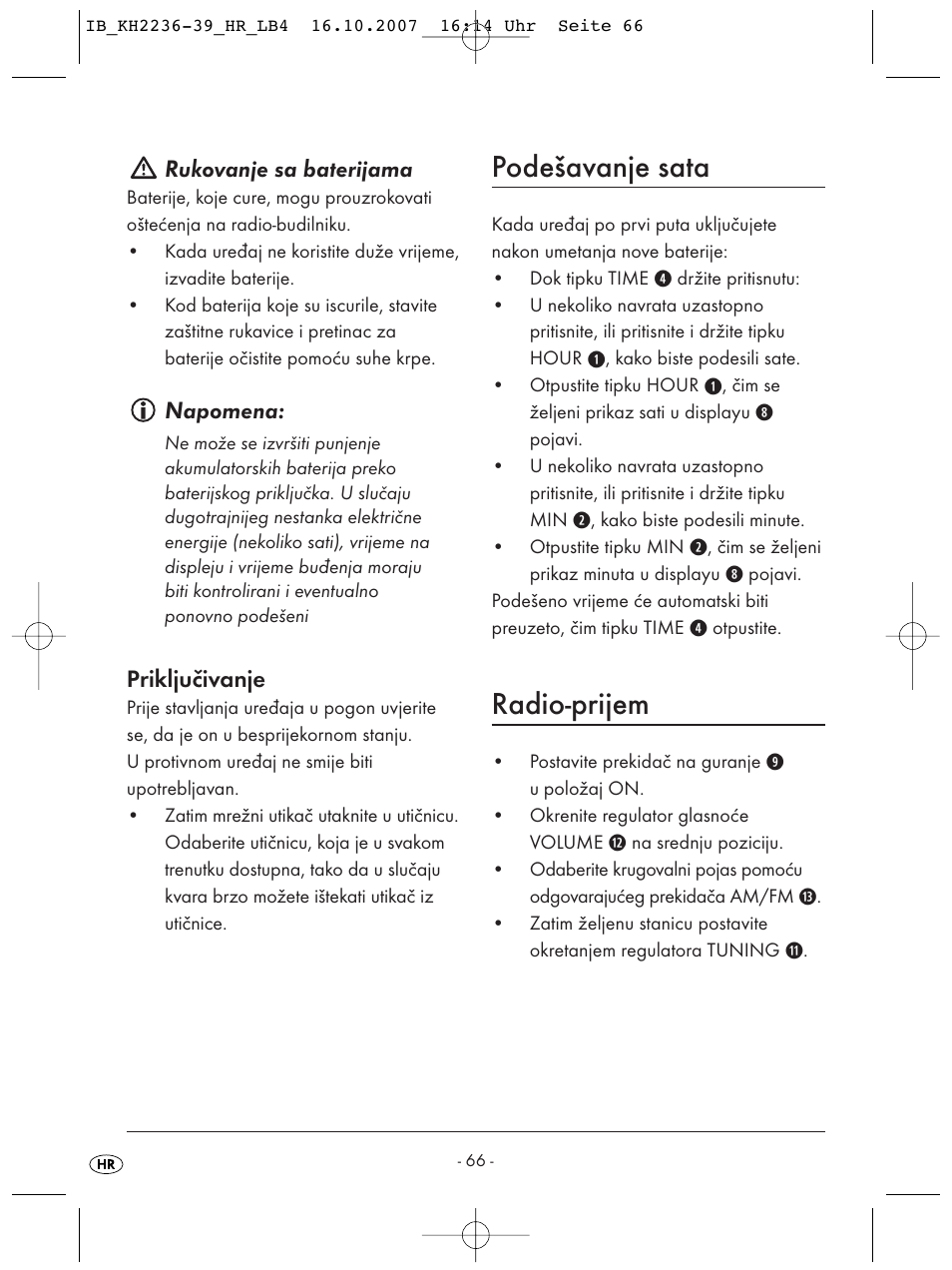 IB_KH2236-39_HR_LB4 16.10.2007 16:14 Uhr Seite 66

Rukovanje sa baterijama
Baterije, koje cure, mogu prouzrokovati oštećenja na radio-budilniku.
• Kada uređaj ne koristite duže vrijeme, izvadite baterije.
• Kod baterija koje su iscurile, stavite zaštitne rukavice i pretinac za baterije očistite pomoću suhe krpe.

Napomena:
Ne može se izvršiti punjenje akumulatorskih baterija preko baterijskog priključka. U slučaju dugotrajnijeg nestanka električne energije (nekoliko sati), vrijeme na displeju i vrijeme buđenja moraju biti kontrolirani i eventualno ponovno podešeni

Priključivanje
Prije stavljanja uređaja u pogon uvjerite se, da je on u besprijekornom stanju. U protivnom uređaj ne smije biti upotrebljavan.
• Zatim mrežni utikač utaknite u utičnicu. Odaberite utičnicu, koja je u svakom trenutku dostupna, tako da u slučaju kvara brzo možete ištekati utikač iz utičnice.

Podešavanje sata
Kada uređaj po prvi puta uključujete nakon umetanja nove baterije:
• Dok tipku TIME ❹ držite pritisnutu:
• U nekoliko navrata uzastopno pritisnite, ili pritisnite i držite tipku HOUR ❶, kako biste podesili sate.
• Otpustite tipku HOUR ❶, čim se željeni prikaz sati u displayu ❽ pojavi.
• U nekoliko navrata uzastopno pritisnite, ili pritisnite i držite tipku MIN ❷, kako biste podesili minute.
• Otpustite tipku MIN ❷, čim se željeni prikaz minuta u displayu ❽ pojavi.
Podešeno vrijeme će automatski biti preuzeto, čim tipku TIME ❹ otpustite.

Radio-prijem
• Postavite prekidač na guranje ❾ u položaj ON.
• Okrenite regulator glasnoće VOLUME ⓬ na srednju poziciju.
• Odaberite krugovalni pojas pomoću odgovarajućeg prekidača AM/FM ⓭.
• Zatim željenu stanicu postavite okretanjem regulatora TUNING ⓫.

HR
- 66 -